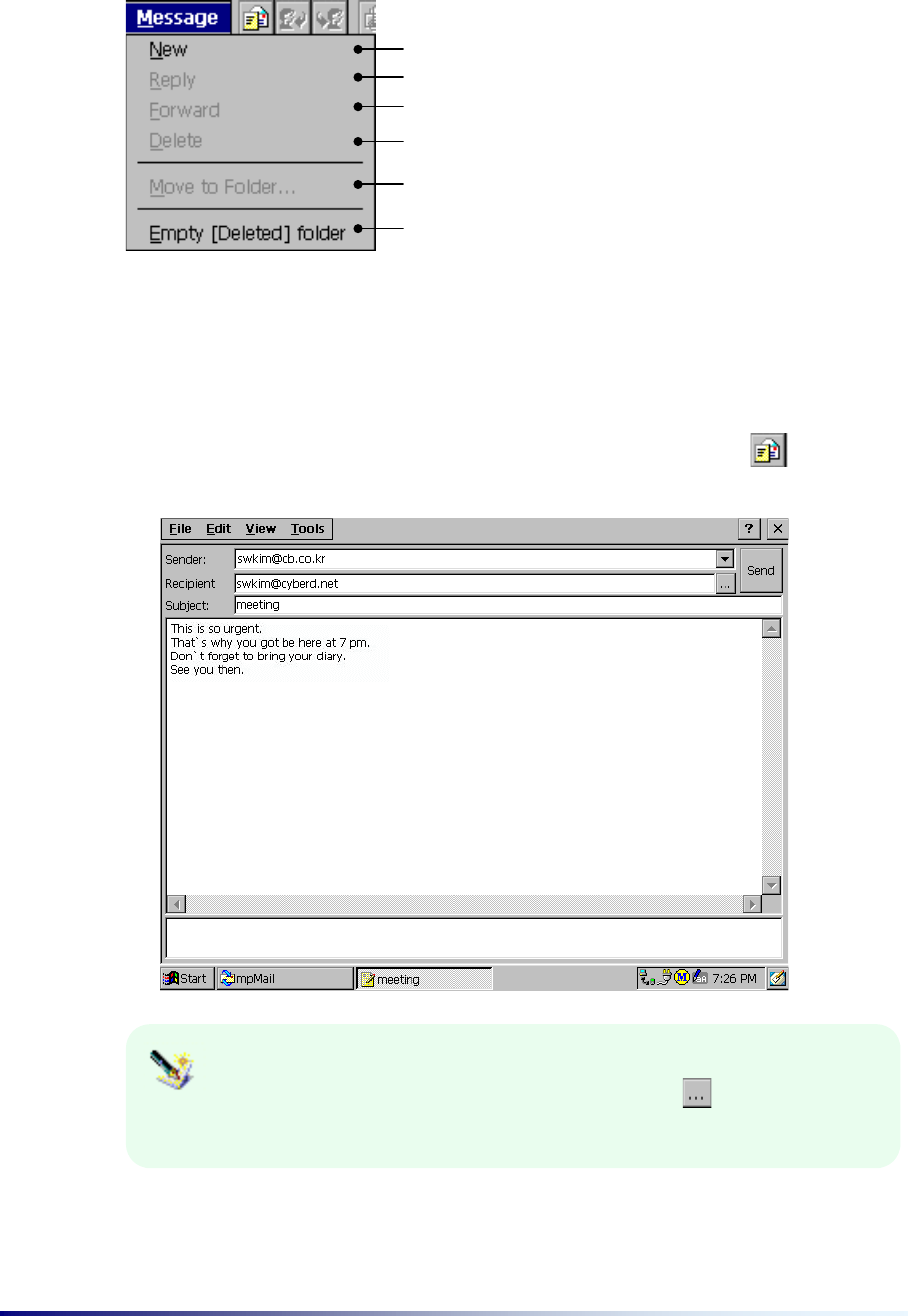 Message

New
Reply
Forward
Delete
Move to Folder...
Empty [Deleted] folder

File Edit View Tools ? ×

Sender: swkim@cb.co.kr
Recipient swkim@cyberd.net ...
Subject: meeting
Send

This is so urgent.
That`s why you got be here at 7 pm.
Don`t forget to bring your diary.
See you then.

Start mpMail meeting 7:26 PM

...